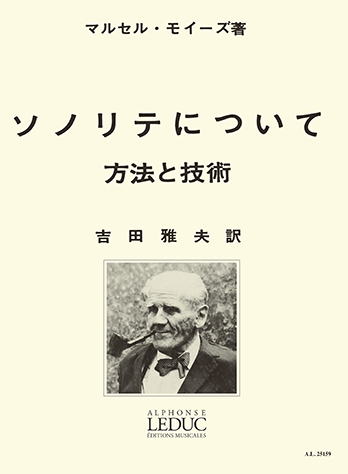 マルセル・モイーズ著

ソノリテについて

方法と技術

吉田雅夫訳

ALPHONSE
LEDUC
ÉDITIONS MUSICALES

A.L. 25159